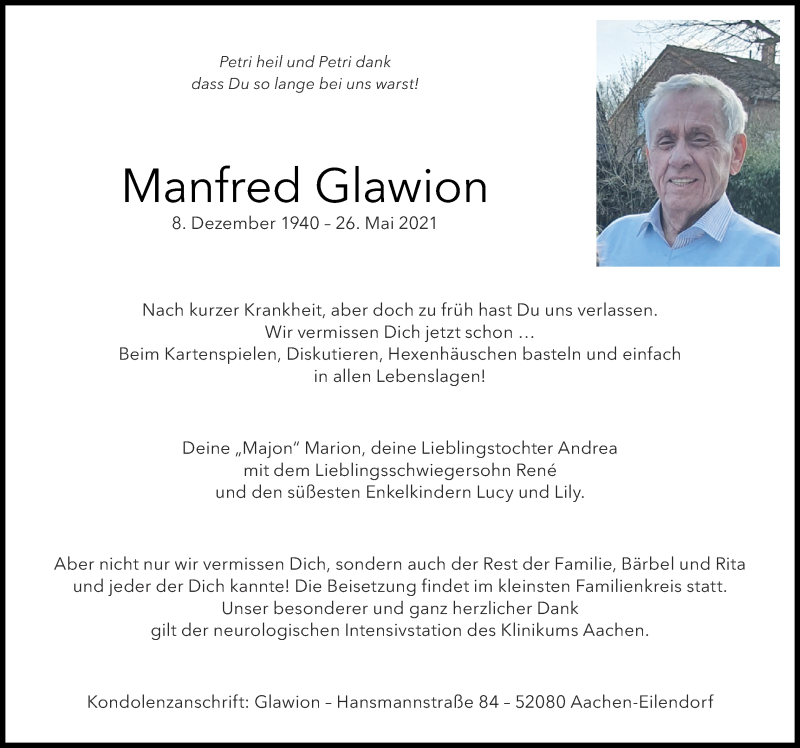 Petri heil und Petri dank
dass Du so lange bei uns warst!

Manfred Glawion
8. Dezember 1940 – 26. Mai 2021

Nach kurzer Krankheit, aber doch zu früh hast Du uns verlassen.
Wir vermissen Dich jetzt schon …
Beim Kartenspielen, Diskutieren, Hexenhäuschen basteln und einfach in allen Lebenslagen!

Deine „Majon“ Marion, deine Lieblingstochter Andrea
mit dem Lieblingsschwiegersohn René
und den süßesten Enkelkindern Lucy und Lily.

Aber nicht nur wir vermissen Dich, sondern auch der Rest der Familie, Bärbel und Rita und jeder der Dich kannte! Die Beisetzung findet im kleinsten Familienkreis statt.
Unser besonderer und ganz herzlicher Dank
gilt der neurologischen Intensivstation des Klinikums Aachen.

Kondolenzanschrift: Glawion – Hansmannstraße 84 – 52080 Aachen-Eilendorf